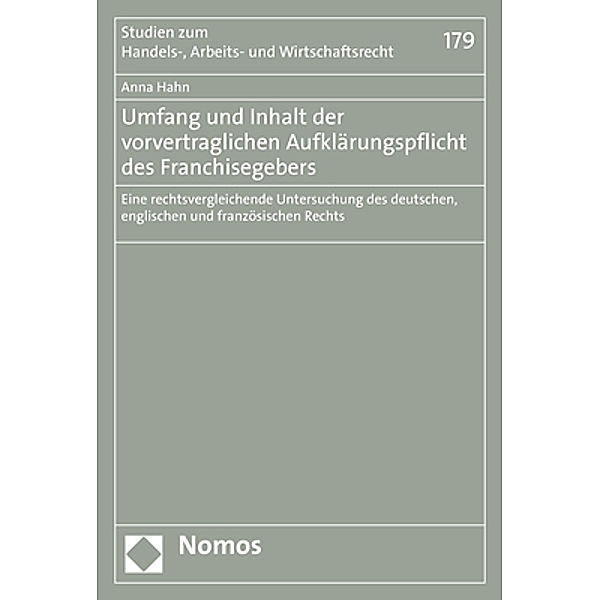 Studien zum
Handels-, Arbeits- und Wirtschaftsrecht

179

Anna Hahn

Umfang und Inhalt der vorvertraglichen Aufklärungspflicht des Franchisegebers

Eine rechtsvergleichende Untersuchung des deutschen, englischen und französischen Rechts

Nomos